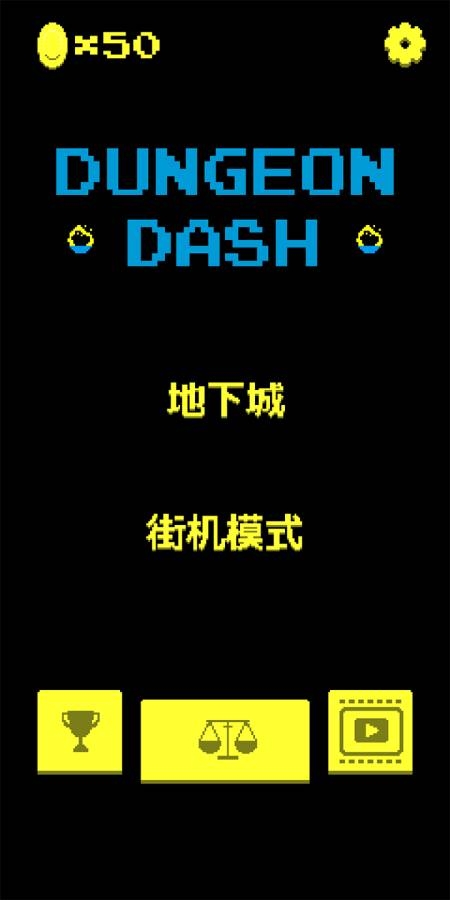 ×50

DUNGEON DASH

地下城

街机模式